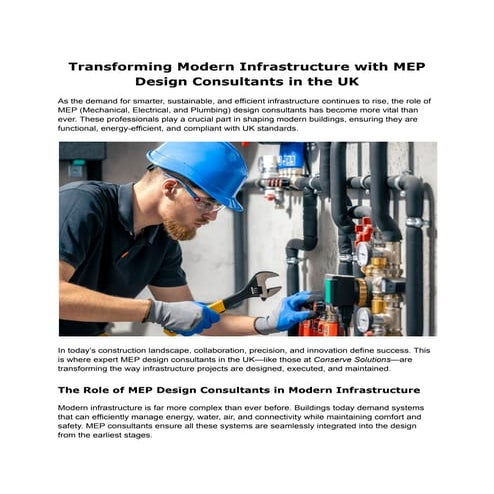 Transforming Modern Infrastructure with MEP Design Consultants in the UK

As the demand for smarter, sustainable, and efficient infrastructure continues to rise, the role of MEP (Mechanical, Electrical, and Plumbing) design consultants has become more vital than ever. These professionals play a crucial part in shaping modern buildings, ensuring they are functional, energy-efficient, and compliant with UK standards.

In today's construction landscape, collaboration, precision, and innovation define success. This is where expert MEP design consultants in the UK—like those at Conserve Solutions—are transforming the way infrastructure projects are designed, executed, and maintained.

The Role of MEP Design Consultants in Modern Infrastructure

Modern infrastructure is far more complex than ever before. Buildings today demand systems that can efficiently manage energy, water, air, and connectivity while maintaining comfort and safety. MEP consultants ensure all these systems are seamlessly integrated into the design from the earliest stages.